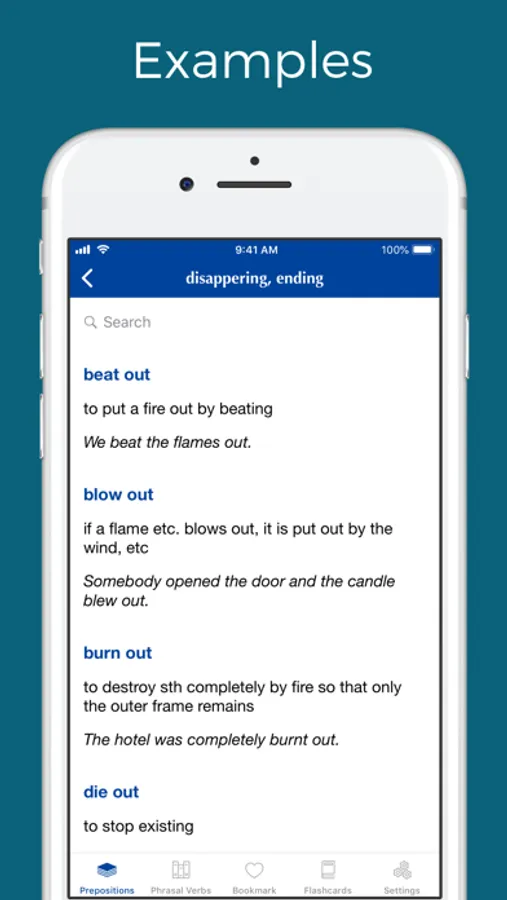 Examples

9:41 AM
100%

disappering, ending

Search

beat out

to put a fire out by beating

We beat the flames out.

blow out

if a flame etc. blows out, it is put out by the wind, etc

Somebody opened the door and the candle blew out.

burn out

to destroy sth completely by fire so that only the outer frame remains

The hotel was completely burnt out.

die out

to stop existing

Prepositions Phrasal Verbs Bookmark Flashcards Settings